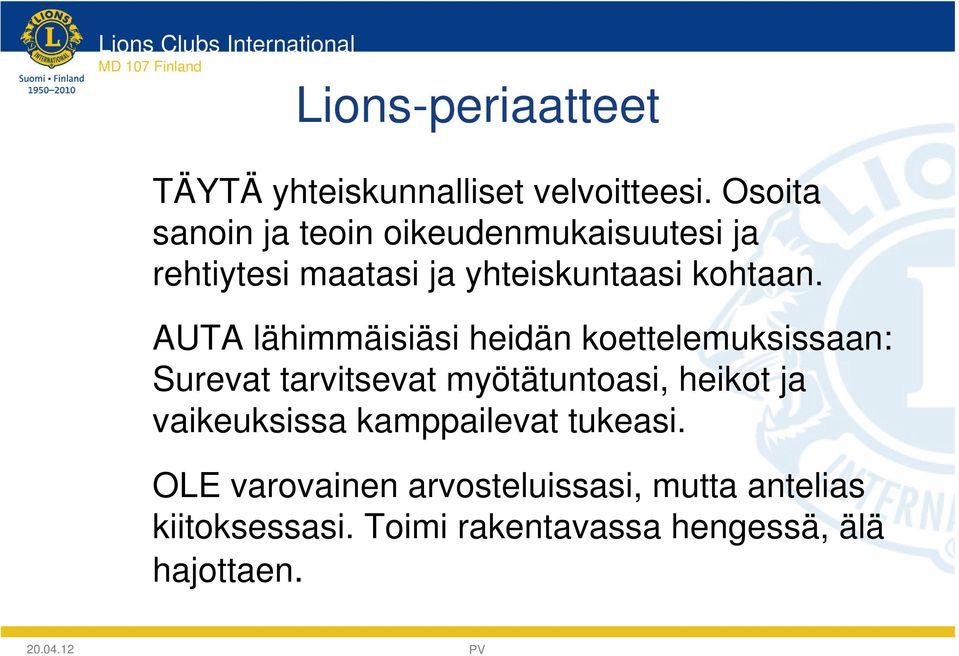 LIONS INTERNATIONAL
Suomi • Finland
1950–2010

Lions Clubs International
MD 107 Finland

Lions-periaatteet

TÄYTÄ yhteiskunnalliset velvoitteesi. Osoita sanoin ja teoin oikeudenmukaisuutesi ja rehtiytesi maatasi ja yhteiskuntaasi kohtaan.

AUTA lähimmäisiäsi heidän koettelemuksissaan: Surevat tarvitsevat myötätuntoasi, heikot ja vaikeuksissa kamppailevat tukeasi.

OLE varovainen arvosteluissasi, mutta antelias kiitoksessasi. Toimi rakentavassa hengessä, älä hajottaen.

20.04.12

PV